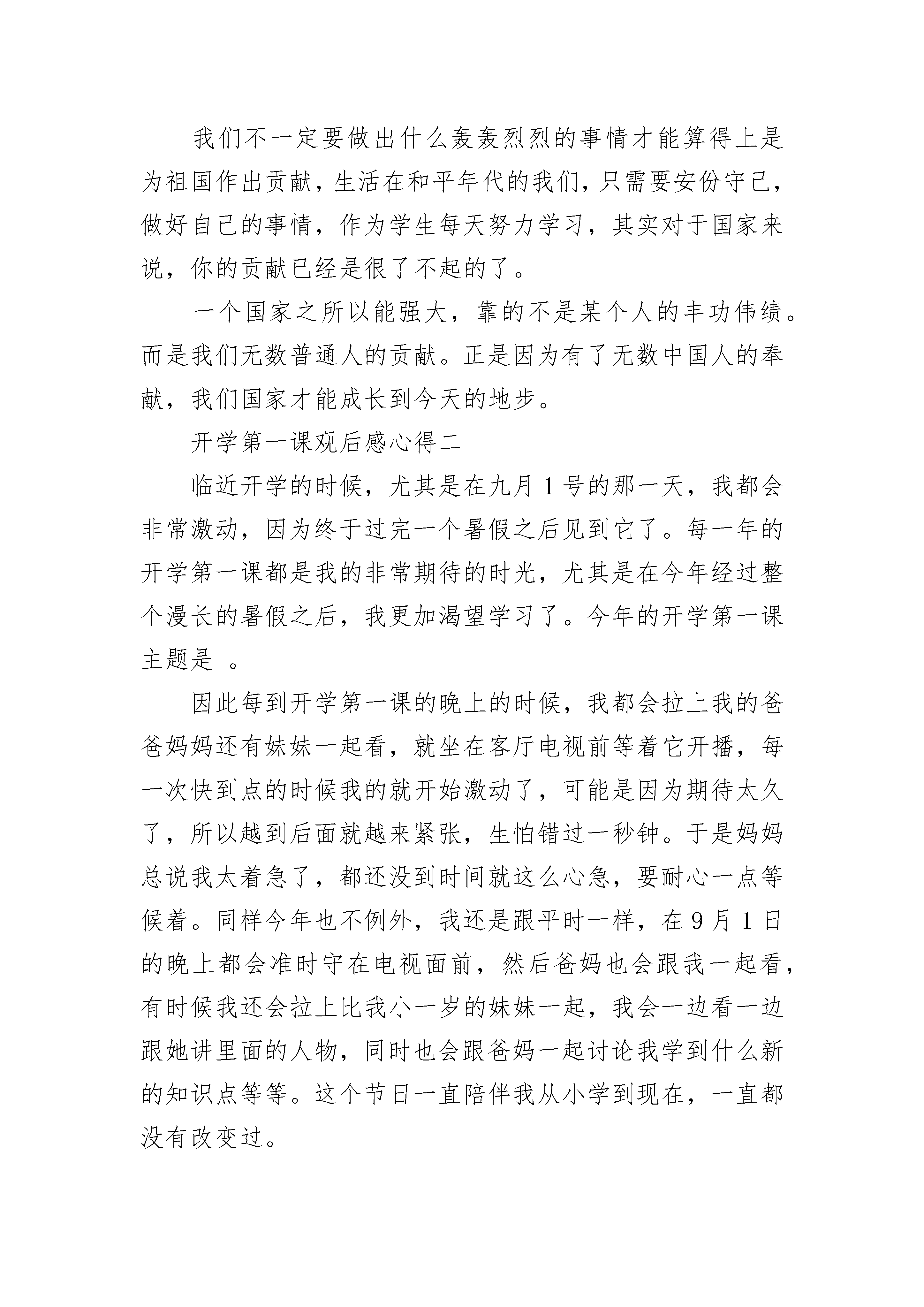 我们不一定要做出什么轰轰烈烈的事情才能算得上是为祖国作出贡献，生活在和平年代的我们，只需要安份守己，做好自己的事情，作为学生每天努力学习，其实对于国家来说，你的贡献已经是很了不起的了。

一个国家之所以能强大，靠的不是某个人的丰功伟绩。而是我们无数普通人的贡献。正是因为有了无数中国人的奉献，我们国家才能成长到今天的地步。

开学第一课观后感心得二

临近开学的时候，尤其是在九月1号的那一天，我都会非常激动，因为终于过完一个暑假之后见到它了。每一年的开学第一课都是我的非常期待的时光，尤其是在今年经过整个漫长的暑假之后，我更加渴望学习了。今年的开学第一课主题是_。

因此每到开学第一课的晚上的时候，我都会拉上我的爸爸妈妈还有妹妹一起看，就坐在客厅电视前等着它开播，每一次快到点的时候我的就开始激动了，可能是因为期待太久了，所以越到后面就越来紧张，生怕错过一秒钟。于是妈妈总说我太着急了，都还没到时间就这么心急，要耐心一点等候着。同样今年也不例外，我还是跟平时一样，在9月1日的晚上都会准时守在电视面前，然后爸妈也会跟我一起看，有时候我还会拉上比我小一岁的妹妹一起，我会一边看一边跟她讲里面的人物，同时也会跟爸妈一起讨论我学到什么新的知识点等等。这个节日一直陪伴我从小学到现在，一直都没有改变过。